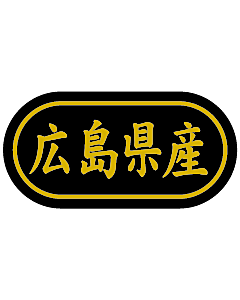 広島県産